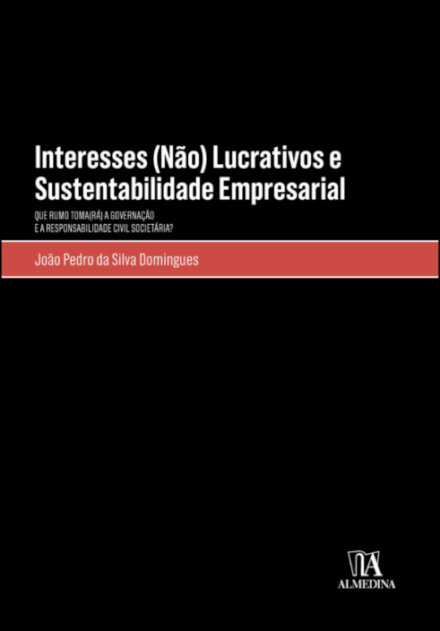 Interesses (Não) Lucrativos e Sustentabilidade Empresarial

QUE RUMO TOMA(RÁ) A GOVERNAÇÃO E A RESPONSABILIDADE CIVIL SOCIETÁRIA?

João Pedro da Silva Domingues

ALMEDINA